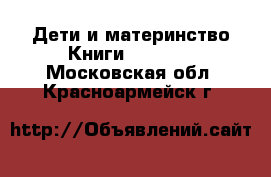 Дети и материнство
Книги
Московская обл
Красноармейск г

http://Объявлений.сайт